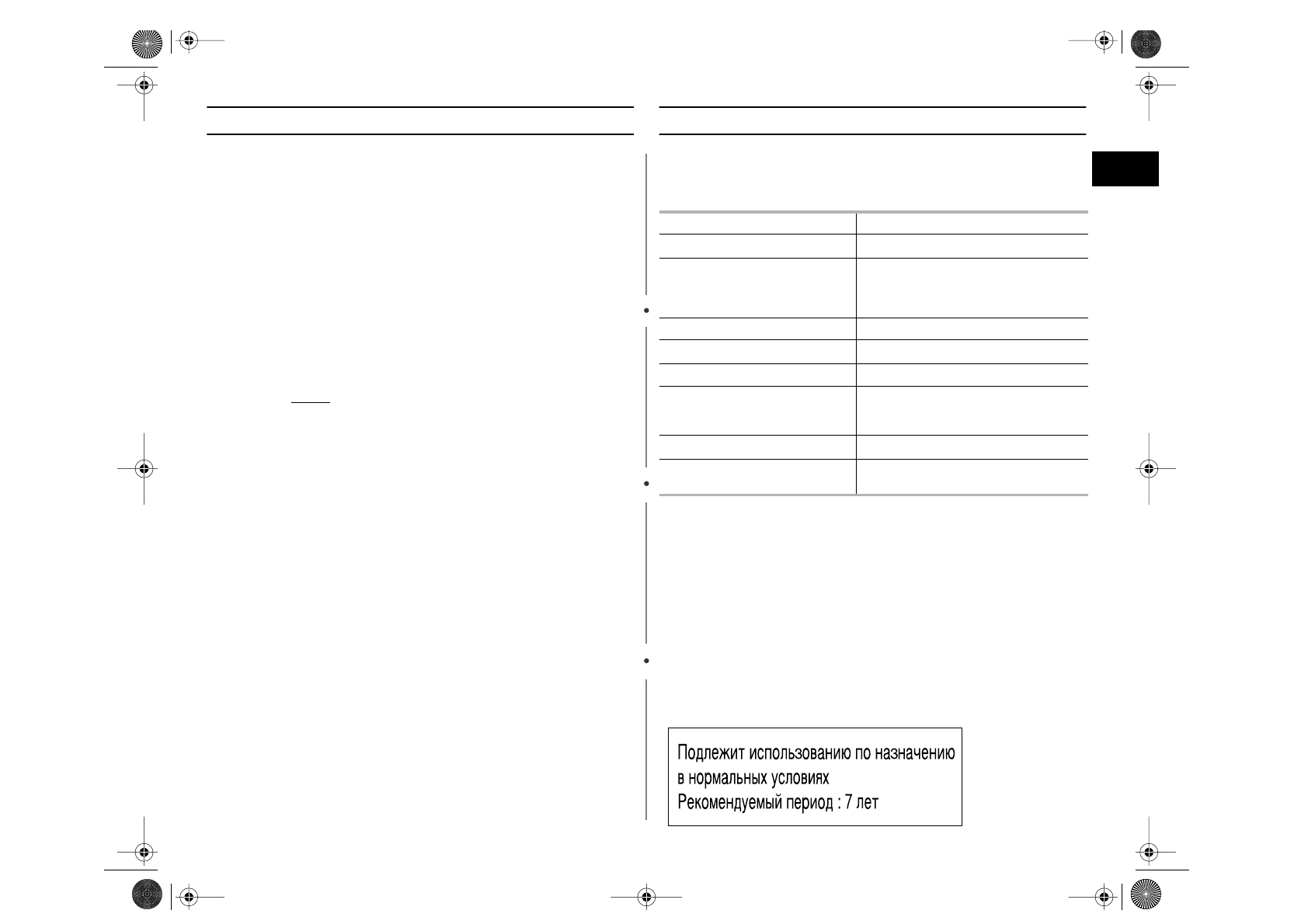 Подлежит использованию по назначению в нормальных условиях
Рекомендуемый период : 7 лет